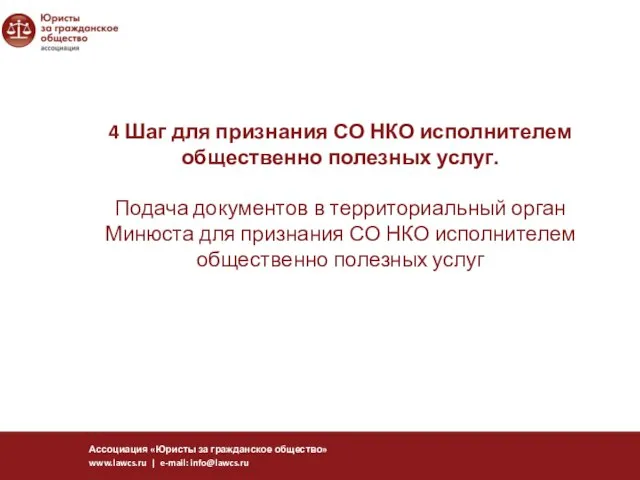 Юристы за гражданское общество
ассоциация

4 Шаг для признания СО НКО исполнителем общественно полезных услуг.

Подача документов в территориальный орган Минюста для признания СО НКО исполнителем общественно полезных услуг

Ассоциация «Юристы за гражданское общество»
www.lawcs.ru | e-mail: info@lawcs.ru